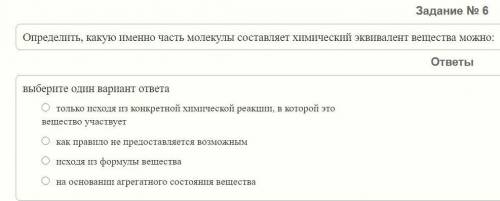 Задание № 6

Определить, какую именно часть молекулы составляет химический эквивалент вещества можно:

Ответы

выберите один вариант ответа

только исходя из конкретной химической реакции, в которой это вещество участвует

как правило не предоставляется возможным

исходя из формулы вещества

на основании агрегатного состояния вещества